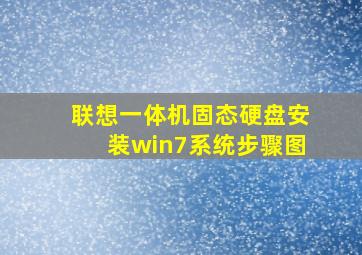 联想一体机固态硬盘安装win7系统步骤图